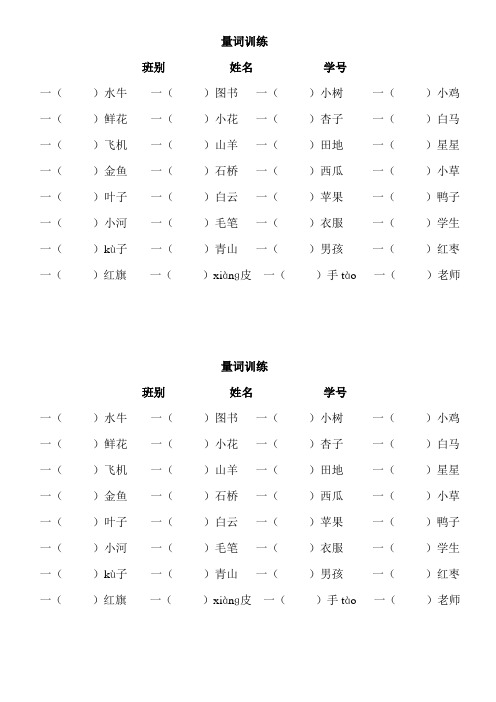 量词训练

班别　　姓名　　学号

一（　　）水牛　一（　　）图书　一（　　）小树　一（　　）小鸡
一（　　）鲜花　一（　　）小花　一（　　）杏子　一（　　）白马
一（　　）飞机　一（　　）山羊　一（　　）田地　一（　　）星星
一（　　）金鱼　一（　　）石桥　一（　　）西瓜　一（　　）小草
一（　　）叶子　一（　　）白云　一（　　）苹果　一（　　）鸭子
一（　　）小河　一（　　）毛笔　一（　　）衣服　一（　　）学生
一（　　）kù子　一（　　）青山　一（　　）男孩　一（　　）红枣
一（　　）红旗　一（　　）xiàng皮　一（　　）手 tào　一（　　）老师

量词训练

班别　　姓名　　学号

一（　　）水牛　一（　　）图书　一（　　）小树　一（　　）小鸡
一（　　）鲜花　一（　　）小花　一（　　）杏子　一（　　）白马
一（　　）飞机　一（　　）山羊　一（　　）田地　一（　　）星星
一（　　）金鱼　一（　　）石桥　一（　　）西瓜　一（　　）小草
一（　　）叶子　一（　　）白云　一（　　）苹果　一（　　）鸭子
一（　　）小河　一（　　）毛笔　一（　　）衣服　一（　　）学生
一（　　）kù子　一（　　）青山　一（　　）男孩　一（　　）红枣
一（　　）红旗　一（　　）xiàng皮　一（　　）手 tào　一（　　）老师